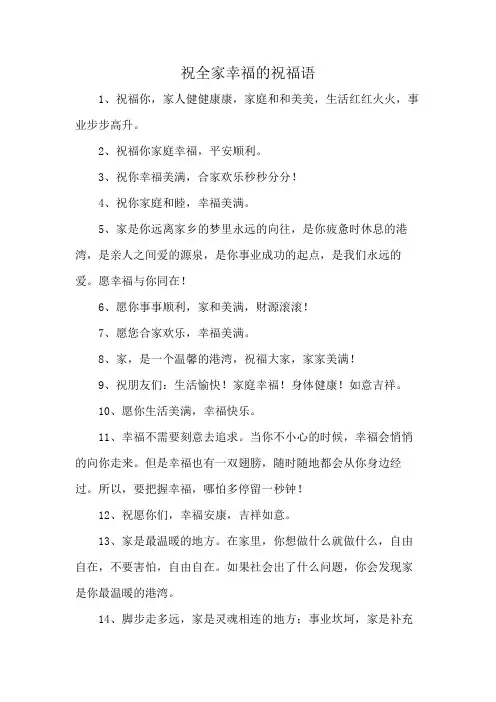 祝全家幸福的祝福语

1、祝福你，家人健健康康，家庭和和美美，生活红红火火，事业步步高升。

2、祝福你家庭幸福，平安顺利。

3、祝你幸福美满，合家欢乐秒秒分分！

4、祝你家庭和睦，幸福美满。

5、家是你远离家乡的梦里永远的向往，是你疲惫时休息的港湾，是亲人之间爱的源泉，是你事业成功的起点，是我们永远的爱。愿幸福与你同在！

6、愿你事事顺利，家和美满，财源滚滚！

7、愿您合家欢乐，幸福美满。

8、家，是一个温馨的港湾，祝福大家，家家美满！

9、祝朋友们：生活愉快！家庭幸福！身体健康！如意吉祥。

10、愿你生活美满，幸福快乐。

11、幸福不需要刻意去追求。当你不小心的时候，幸福会悄悄的向你走来。但是幸福也有一双翅膀，随时随地都会从你身边经过。所以，要把握幸福，哪怕多停留一秒钟！

12、祝愿你们，幸福安康，吉祥如意。

13、家是最温暖的地方。在家里，你想做什么就做什么，自由自在，不要害怕，自由自在。如果社会出了什么问题，你会发现家是你最温暖的港湾。

14、脚步走多远，家是灵魂相连的地方；事业坎坷，家是补充